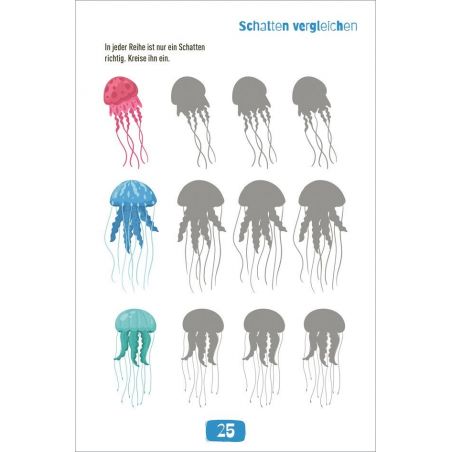 Schatten vergleichen

In jeder Reihe ist nur ein Schatten richtig. Kreise ihn ein.

25